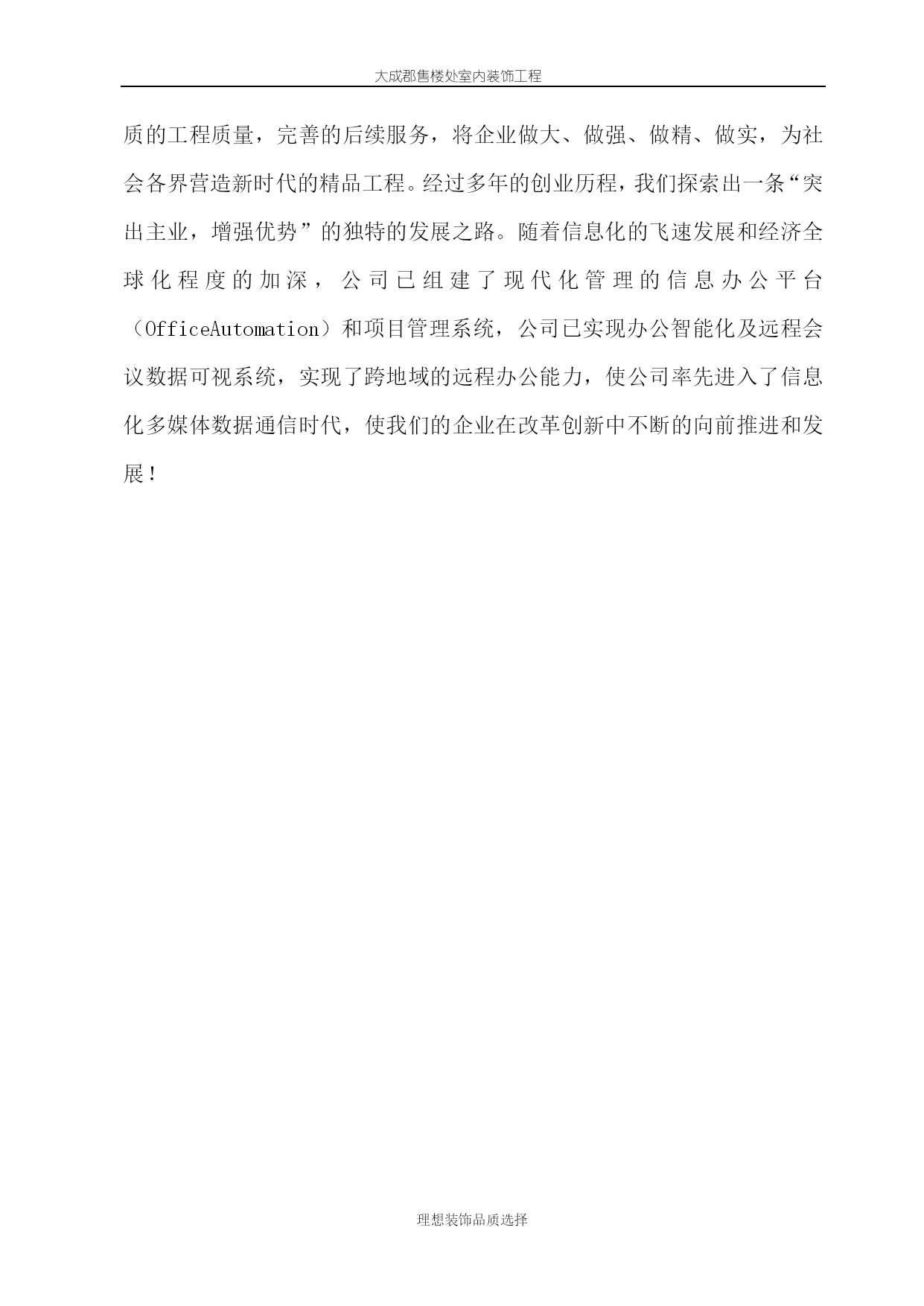 大成郡售楼处室内装饰工程

质的工程质量，完善的后续服务，将企业做大、做强、做精、做实，为社会各界营造新时代的精品工程。经过多年的创业历程，我们探索出一条“突出主业，增强优势”的独特的发展之路。随着信息化的飞速发展和经济全球化程度的加深，公司已组建了现代化管理的信息办公平台（OfficeAutomation）和项目管理系统，公司已实现办公智能化及远程会议数据可视系统，实现了跨地域的远程办公能力，使公司率先进入了信息化多媒体数据通信时代，使我们的企业在改革创新中不断的向前推进和发展！

理想装饰品质选择